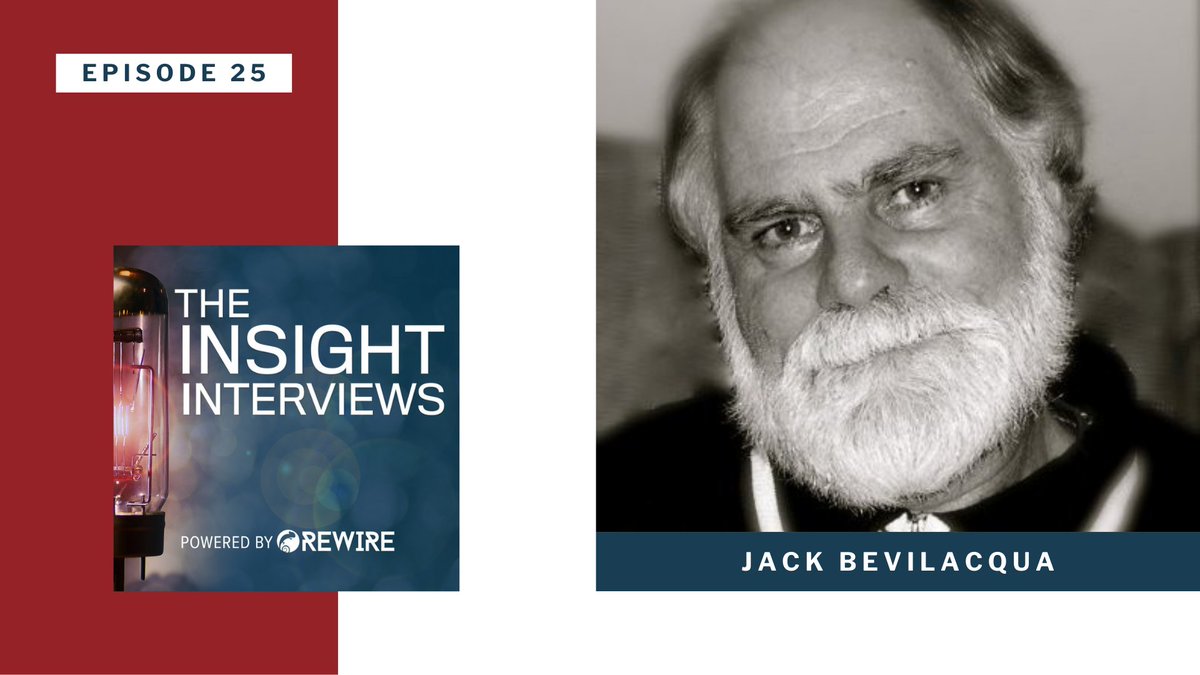 EPISODE 25

THE INSIGHT INTERVIEWS

POWERED BY REWIRE

JACK BEVILACQUA